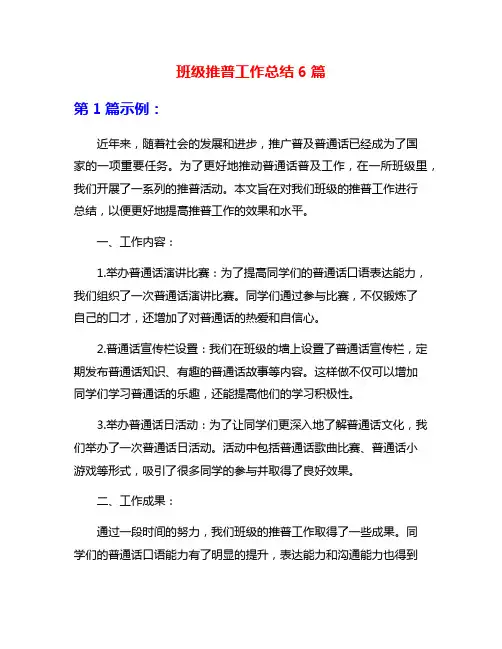 班级推普工作总结 6 篇

第 1 篇示例：

近年来，随着社会的发展和进步，推广普及普通话已经成为了国家的一项重要任务。为了更好地推动普通话普及工作，在一所班级里，我们开展了一系列的推普活动。本文旨在对我们班级的推普工作进行总结，以便更好地提高推普工作的效果和水平。

一、工作内容：

1.举办普通话演讲比赛：为了提高同学们的普通话口语表达能力，我们组织了一次普通话演讲比赛。同学们通过参与比赛，不仅锻炼了自己的口才，还增加了对普通话的热爱和自信心。

2.普通话宣传栏设置：我们在班级的墙上设置了普通话宣传栏，定期发布普通话知识、有趣的普通话故事等内容。这样做不仅可以增加同学们学习普通话的乐趣，还能提高他们的学习积极性。

3.举办普通话日活动：为了让同学们更深入地了解普通话文化，我们举办了一次普通话日活动。活动中包括普通话歌曲比赛、普通话小游戏等形式，吸引了很多同学的参与并取得了良好效果。

二、工作成果：

通过一段时间的努力，我们班级的推普工作取得了一些成果。同学们的普通话口语能力有了明显的提升，表达能力和沟通能力也得到